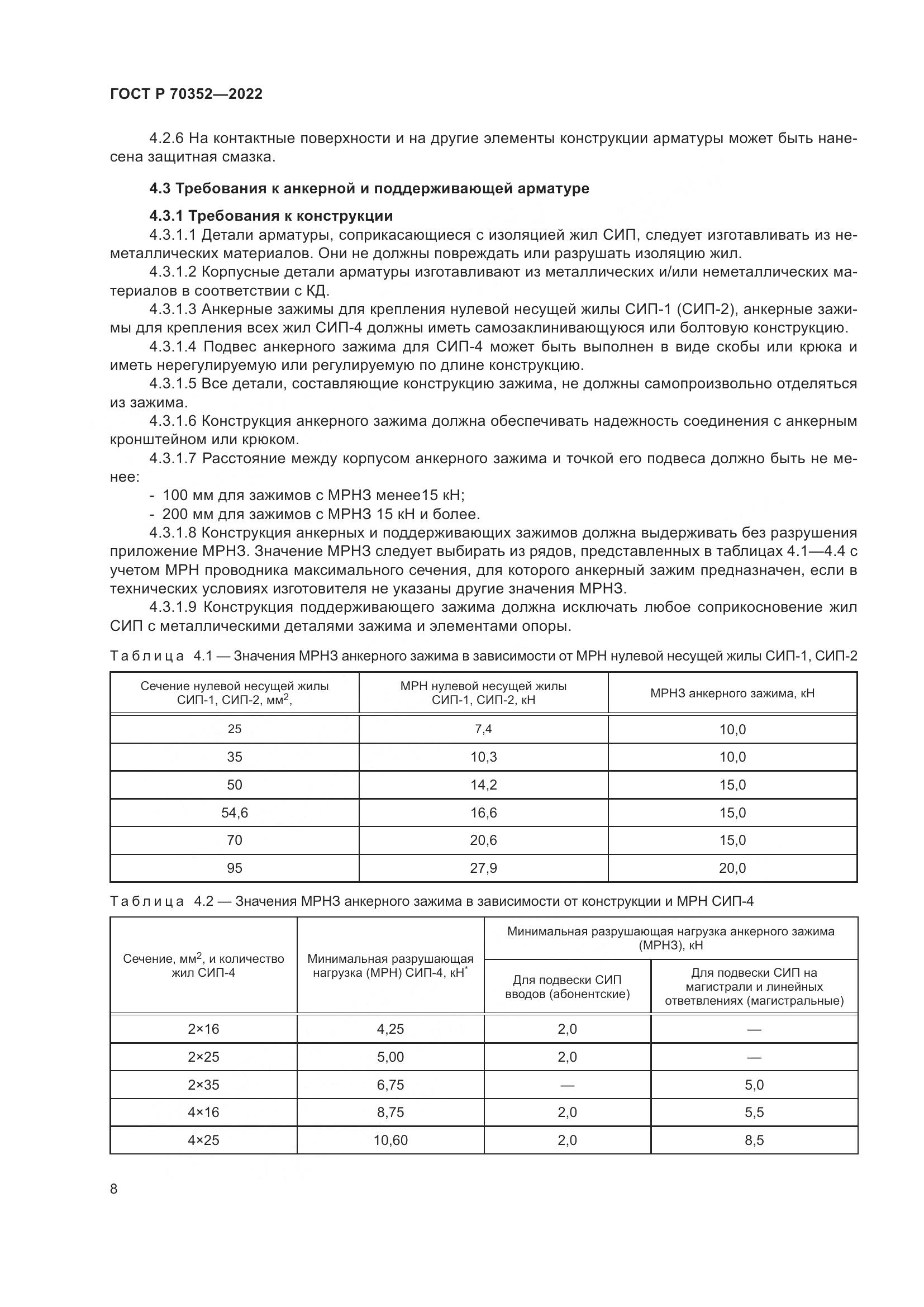 ГОСТ Р 70352—2022

4.2.6 На контактные поверхности и на другие элементы конструкции арматуры может быть нанесена защитная смазка.

4.3 Требования к анкерной и поддерживающей арматуре

4.3.1 Требования к конструкции
4.3.1.1 Детали арматуры, соприкасающиеся с изоляцией жил СИП, следует изготавливать из неметаллических материалов. Они не должны повреждать или разрушать изоляцию жил.
4.3.1.2 Корпусные детали арматуры изготавливают из металлических и/или неметаллических материалов в соответствии с КД.
4.3.1.3 Анкерные зажимы для крепления нулевой несущей жилы СИП-1 (СИП-2), анкерные зажимы для крепления всех жил СИП-4 должны иметь самозаклинивающуюся или болтовую конструкцию.
4.3.1.4 Подвес анкерного зажима для СИП-4 может быть выполнен в виде скобы или крюка и иметь нерегулируемую или регулируемую по длине конструкцию.
4.3.1.5 Все детали, составляющие конструкцию зажима, не должны самопроизвольно отделяться из зажима.
4.3.1.6 Конструкция анкерного зажима должна обеспечивать надежность соединения с анкерным кронштейном или крюком.
4.3.1.7 Расстояние между корпусом анкерного зажима и точкой его подвеса должно быть не менее:
- 100 мм для зажимов с МРНЗ менее15 кН;
- 200 мм для зажимов с МРНЗ 15 кН и более.
4.3.1.8 Конструкция анкерных и поддерживающих зажимов должна выдерживать без разрушения приложение МРНЗ. Значение МРНЗ следует выбирать из рядов, представленных в таблицах 4.1—4.4 с учетом МРН проводника максимального сечения, для которого анкерный зажим предназначен, если в технических условиях изготовителя не указаны другие значения МРНЗ.
4.3.1.9 Конструкция поддерживающего зажима должна исключать любое соприкосновение жил СИП с металлическими деталями зажима и элементами опоры.

Таблица 4.1 — Значения МРНЗ анкерного зажима в зависимости от МРН нулевой несущей жилы СИП-1, СИП-2

| Сечение нулевой несущей жилы СИП-1, СИП-2, мм$^2$, | МРН нулевой несущей жилы СИП-1, СИП-2, кН | МРНЗ анкерного зажима, кН |
|---|---|---|
| 25 | 7,4 | 10,0 |
| 35 | 10,3 | 10,0 |
| 50 | 14,2 | 15,0 |
| 54,6 | 16,6 | 15,0 |
| 70 | 20,6 | 15,0 |
| 95 | 27,9 | 20,0 |

Таблица 4.2 — Значения МРНЗ анкерного зажима в зависимости от конструкции и МРН СИП-4

| Сечение, мм$^2$, и количество жил СИП-4 | Минимальная разрушающая нагрузка (МРН) СИП-4, кН$^*$ | Минимальная разрушающая нагрузка анкерного зажима (МРНЗ), кН: Для подвески СИП вводов (абонентские) | Минимальная разрушающая нагрузка анкерного зажима (МРНЗ), кН: Для подвески СИП на магистрали и линейных ответвлениях (магистральные) |
|---|---|---|---|
| 2×16 | 4,25 | 2,0 | — |
| 2×25 | 5,00 | 2,0 | — |
| 2×35 | 6,75 | — | 5,0 |
| 4×16 | 8,75 | 2,0 | 5,5 |
| 4×25 | 10,60 | 2,0 | 8,5 |

8